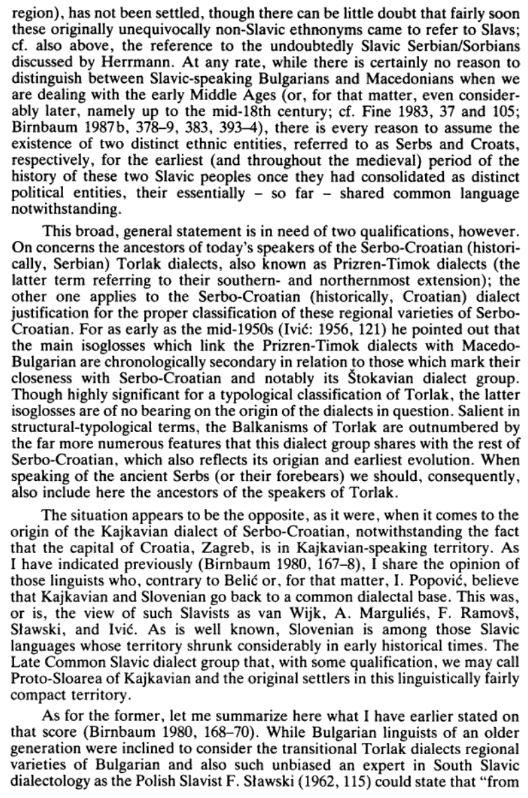 region), has not been settled, though there can be little doubt that fairly soon these originally unequivocally non-Slavic ethnonyms came to refer to Slavs; cf. also above, the reference to the undoubtedly Slavic Serbian/Sorbians discussed by Herrmann. At any rate, while there is certainly no reason to distinguish between Slavic-speaking Bulgarians and Macedonians when we are dealing with the early Middle Ages (or, for that matter, even considerably later, namely up to the mid-18th century; cf. Fine 1983, 37 and 105; Birnbaum 1987b, 378–9, 383, 393–4), there is every reason to assume the existence of two distinct ethnic entities, referred to as Serbs and Croats, respectively, for the earliest (and throughout the medieval) period of the history of these two Slavic peoples once they had consolidated as distinct political entities, their essentially – so far – shared common language notwithstanding.

This broad, general statement is in need of two qualifications, however. On concerns the ancestors of today's speakers of the Serbo-Croatian (historically, Serbian) Torlak dialects, also known as Prizren-Timok dialects (the latter term referring to their southern- and northernmost extension); the other one applies to the Serbo-Croatian (historically, Croatian) dialect justification for the proper classification of these regional varieties of Serbo-Croatian. For as early as the mid-1950s (Ivić: 1956, 121) he pointed out that the main isoglosses which link the Prizren-Timok dialects with Macedo-Bulgarian are chronologically secondary in relation to those which mark their closeness with Serbo-Croatian and notably its Štokavian dialect group. Though highly significant for a typological classification of Torlak, the latter isoglosses are of no bearing on the origin of the dialects in question. Salient in structural-typological terms, the Balkanisms of Torlak are outnumbered by the far more numerous features that this dialect group shares with the rest of Serbo-Croatian, which also reflects its origian and earliest evolution. When speaking of the ancient Serbs (or their forebears) we should, consequently, also include here the ancestors of the speakers of Torlak.

The situation appears to be the opposite, as it were, when it comes to the origin of the Kajkavian dialect of Serbo-Croatian, notwithstanding the fact that the capital of Croatia, Zagreb, is in Kajkavian-speaking territory. As I have indicated previously (Birnbaum 1980, 167–8), I share the opinion of those linguists who, contrary to Belić or, for that matter, I. Popović, believe that Kajkavian and Slovenian go back to a common dialectal base. This was, or is, the view of such Slavists as van Wijk, A. Marguliés, F. Ramovš, Sławski, and Ivić. As is well known, Slovenian is among those Slavic languages whose territory shrunk considerably in early historical times. The Late Common Slavic dialect group that, with some qualification, we may call Proto-Sloarea of Kajkavian and the original settlers in this linguistically fairly compact territory.

As for the former, let me summarize here what I have earlier stated on that score (Birnbaum 1980, 168–70). While Bulgarian linguists of an older generation were inclined to consider the transitional Torlak dialects regional varieties of Bulgarian and also such unbiased an expert in South Slavic dialectology as the Polish Slavist F. Sławski (1962, 115) could state that "from